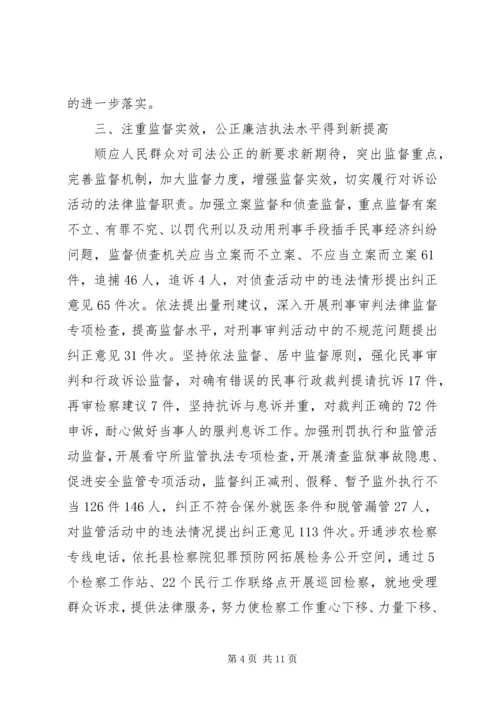 的进一步落实。

三、注重监督实效，公正廉洁执法水平得到新提高

顺应人民群众对司法公正的新要求新期待，突出监督重点，完善监督机制，加大监督力度，增强监督实效，切实履行对诉讼活动的法律监督职责。加强立案监督和侦查监督，重点监督有案不立、有罪不究、以罚代刑以及动用刑事手段插手民事经济纠纷问题，监督侦查机关应当立案而不立案、不应当立案而立案61件，追捕46人，追诉4人，对侦查活动中的违法情形提出纠正意见65件次。依法提出量刑建议，深入开展刑事审判法律监督专项检查，提高监督水平，对刑事审判活动中的不规范问题提出纠正意见31件次。坚持依法监督、居中监督原则，强化民事审判和行政诉讼监督，对确有错误的民事行政裁判提请抗诉17件，再审检察建议7件，坚持抗诉与息诉并重，对裁判正确的72件申诉，耐心做好当事人的服判息诉工作。加强刑罚执行和监管活动监督，开展看守所监管执法专项检查，开展清查监狱事故隐患、促进安全监管专项活动，监督纠正减刑、假释、暂予监外执行不当126件146人，纠正不符合保外就医条件和脱管漏管27人，对监管活动中的违法情况提出纠正意见113件次。开通涉农检察专线电话，依托县检察院犯罪预防网拓展检务公开空间，通过5个检察工作站、22个民行工作联络点开展巡回检察，就地受理群众诉求，提供法律服务，努力使检察工作重心下移、力量下移、

第4页 共11页